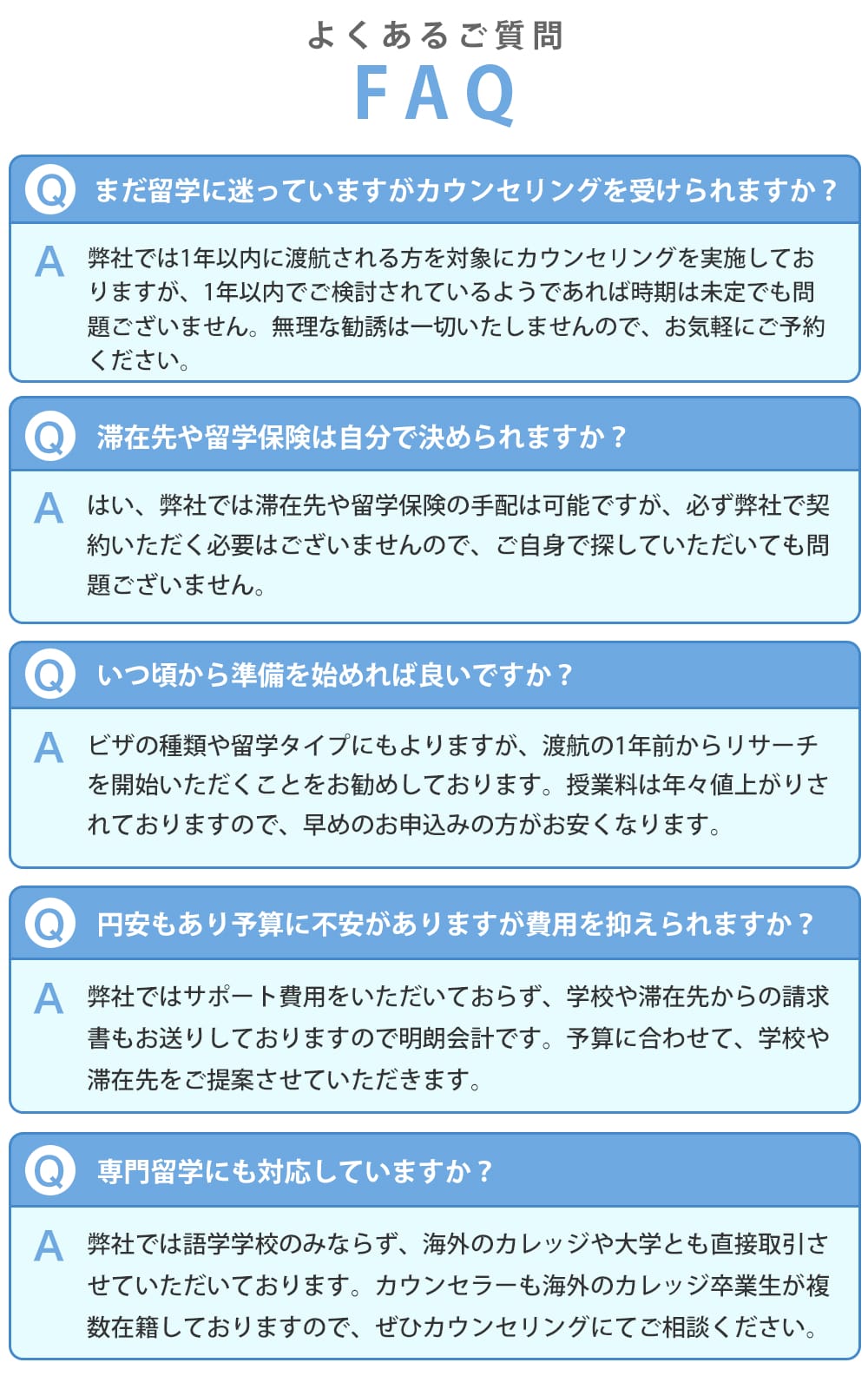 よくあるご質問
FAQ

Q まだ留学に迷っていますがカウンセリングを受けられますか？

A 弊社では1年以内に渡航される方を対象にカウンセリングを実施しておりますが、1年以内でご検討されているようであれば時期は未定でも問題ございません。無理な勧誘は一切いたしませんので、お気軽にご予約ください。

Q 滞在先や留学保険は自分で決められますか？

A はい、弊社では滞在先や留学保険の手配は可能ですが、必ず弊社で契約いただく必要はございませんので、ご自身で探していただいても問題ございません。

Q いつ頃から準備を始めれば良いですか？

A ビザの種類や留学タイプにもよりますが、渡航の1年前からリサーチを開始いただくことをお勧めしております。授業料は年々値上がりされておりますので、早めのお申込みの方がお安くなります。

Q 円安もあり予算に不安がありますが費用を抑えられますか？

A 弊社ではサポート費用をいただいておらず、学校や滞在先からの請求書もお送りしておりますので明朗会計です。予算に合わせて、学校や滞在先をご提案させていただきます。

Q 専門留学にも対応していますか？

A 弊社では語学学校のみならず、海外のカレッジや大学とも直接取引させていただいております。カウンセラーも海外のカレッジ卒業生が複数在籍しておりますので、ぜひカウンセリングにてご相談ください。